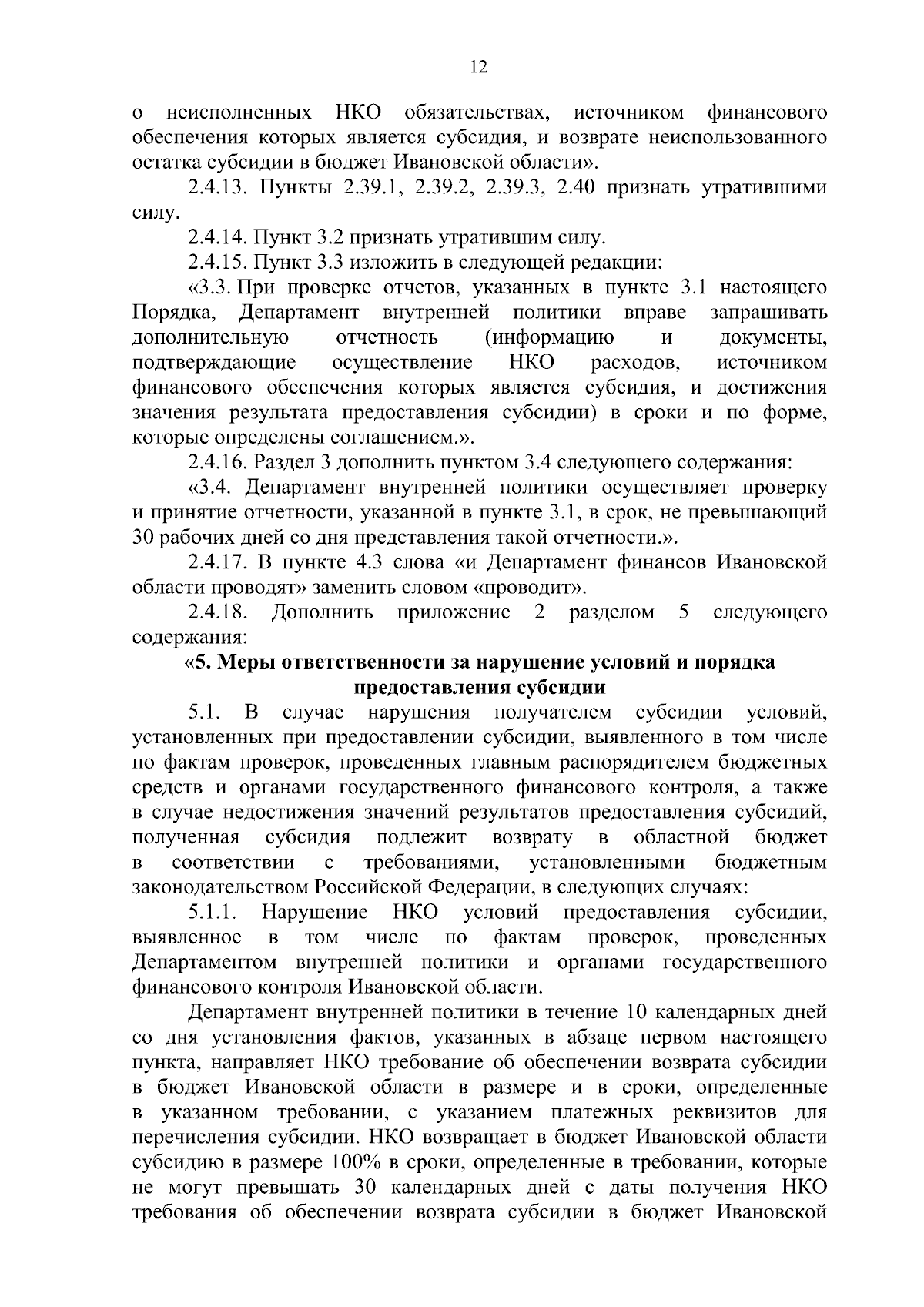 12

о неисполненных НКО обязательствах, источником финансового обеспечения которых является субсидия, и возврате неиспользованного остатка субсидии в бюджет Ивановской области».

2.4.13. Пункты 2.39.1, 2.39.2, 2.39.3, 2.40 признать утратившими силу.

2.4.14. Пункт 3.2 признать утратившим силу.

2.4.15. Пункт 3.3 изложить в следующей редакции:

«3.3. При проверке отчетов, указанных в пункте 3.1 настоящего Порядка, Департамент внутренней политики вправе запрашивать дополнительную отчетность (информацию и документы, подтверждающие осуществление НКО расходов, источником финансового обеспечения которых является субсидия, и достижения значения результата предоставления субсидии) в сроки и по форме, которые определены соглашением.».

2.4.16. Раздел 3 дополнить пунктом 3.4 следующего содержания:

«3.4. Департамент внутренней политики осуществляет проверку и принятие отчетности, указанной в пункте 3.1, в срок, не превышающий 30 рабочих дней со дня представления такой отчетности.».

2.4.17. В пункте 4.3 слова «и Департамент финансов Ивановской области проводят» заменить словом «проводит».

2.4.18. Дополнить приложение 2 разделом 5 следующего содержания:

«5. Меры ответственности за нарушение условий и порядка предоставления субсидии

5.1. В случае нарушения получателем субсидии условий, установленных при предоставлении субсидии, выявленного в том числе по фактам проверок, проведенных главным распорядителем бюджетных средств и органами государственного финансового контроля, а также в случае недостижения значений результатов предоставления субсидий, полученная субсидия подлежит возврату в областной бюджет в соответствии с требованиями, установленными бюджетным законодательством Российской Федерации, в следующих случаях:

5.1.1. Нарушение НКО условий предоставления субсидии, выявленное в том числе по фактам проверок, проведенных Департаментом внутренней политики и органами государственного финансового контроля Ивановской области.

Департамент внутренней политики в течение 10 календарных дней со дня установления фактов, указанных в абзаце первом настоящего пункта, направляет НКО требование об обеспечении возврата субсидии в бюджет Ивановской области в размере и в сроки, определенные в указанном требовании, с указанием платежных реквизитов для перечисления субсидии. НКО возвращает в бюджет Ивановской области субсидию в размере 100% в сроки, определенные в требовании, которые не могут превышать 30 календарных дней с даты получения НКО требования об обеспечении возврата субсидии в бюджет Ивановской